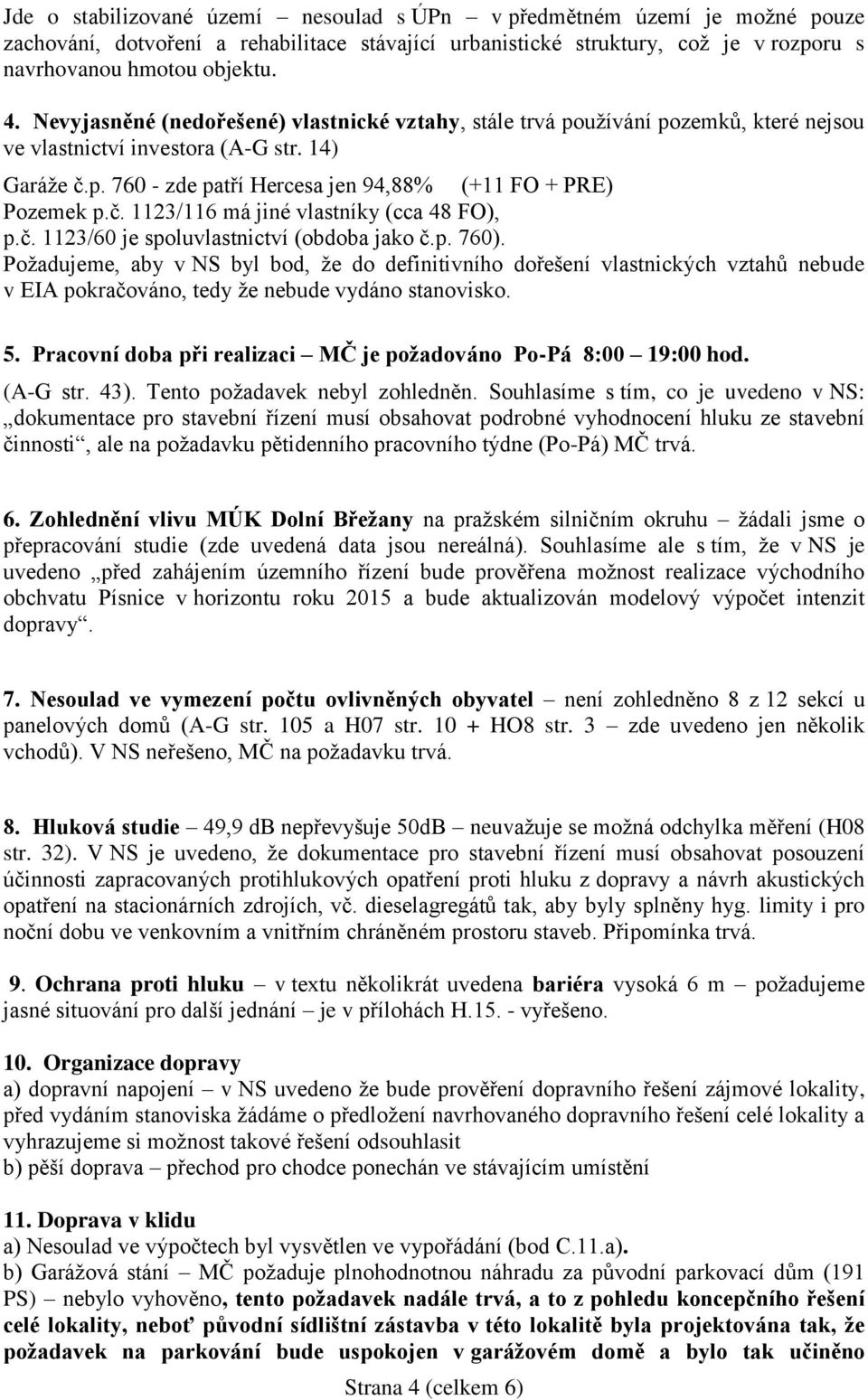 Jde o stabilizované území – nesoulad s ÚPn – v předmětném území je možné pouze zachování, dotvoření a rehabilitace stávající urbanistické struktury, což je v rozporu s navrhovanou hmotou objektu.

4. Nevyjasněné (nedořešené) vlastnické vztahy, stále trvá používání pozemků, které nejsou ve vlastnictví investora (A-G str. 14)

Garáže č.p. 760 - zde patří Hercesa jen 94,88% (+11 FO + PRE)
Pozemek p.č. 1123/116 má jiné vlastníky (cca 48 FO),
p.č. 1123/60 je spoluvlastnictví (obdoba jako č.p. 760).
Požadujeme, aby v NS byl bod, že do definitivního dořešení vlastnických vztahů nebude v EIA pokračováno, tedy že nebude vydáno stanovisko.

5. Pracovní doba při realizaci – MČ je požadováno Po-Pá 8:00 – 19:00 hod.
(A-G str. 43). Tento požadavek nebyl zohledněn. Souhlasíme s tím, co je uvedeno v NS: „dokumentace pro stavební řízení musí obsahovat podrobné vyhodnocení hluku ze stavební činnosti“, ale na požadavku pětidenního pracovního týdne (Po-Pá) MČ trvá.

6. Zohlednění vlivu MÚK Dolní Břežany na pražském silničním okruhu – žádali jsme o přepracování studie (zde uvedená data jsou nereálná). Souhlasíme ale s tím, že v NS je uvedeno „před zahájením územního řízení bude prověřena možnost realizace východního obchvatu Písnice v horizontu roku 2015 a bude aktualizován modelový výpočet intenzit dopravy“.

7. Nesoulad ve vymezení počtu ovlivněných obyvatel – není zohledněno 8 z 12 sekcí u panelových domů (A-G str. 105 a H07 str. 10 + HO8 str. 3 – zde uvedeno jen několik vchodů). V NS neřešeno, MČ na požadavku trvá.

8. Hluková studie – 49,9 dB nepřevyšuje 50dB – neuvažuje se možná odchylka měření (H08 str. 32). V NS je uvedeno, že dokumentace pro stavební řízení musí obsahovat posouzení účinnosti zapracovaných protihlukových opatření proti hluku z dopravy a návrh akustických opatření na stacionárních zdrojích, vč. dieselagregátů tak, aby byly splněny hyg. limity i pro noční dobu ve venkovním a vnitřním chráněném prostoru staveb. Připomínka trvá.

9. Ochrana proti hluku – v textu několikrát uvedena bariéra vysoká 6 m – požadujeme jasné situování pro další jednání – je v přílohách H.15. - vyřešeno.

10. Organizace dopravy
a) dopravní napojení – v NS uvedeno že bude prověření dopravního řešení zájmové lokality, před vydáním stanoviska žádáme o předložení navrhovaného dopravního řešení celé lokality a vyhrazujeme si možnost takové řešení odsouhlasit
b) pěší doprava – přechod pro chodce ponechán ve stávajícím umístění

11. Doprava v klidu
a) Nesoulad ve výpočtech byl vysvětlen ve vypořádání (bod C.11.a).
b) Garážová stání – MČ požaduje plnohodnotnou náhradu za původní parkovací dům (191 PS) – nebylo vyhověno, tento požadavek nadále trvá, a to z pohledu koncepčního řešení celé lokality, neboť původní sídlištní zástavba v této lokalitě byla projektována tak, že požadavek na parkování bude uspokojen v garážovém domě a bylo tak učiněno

Strana 4 (celkem 6)